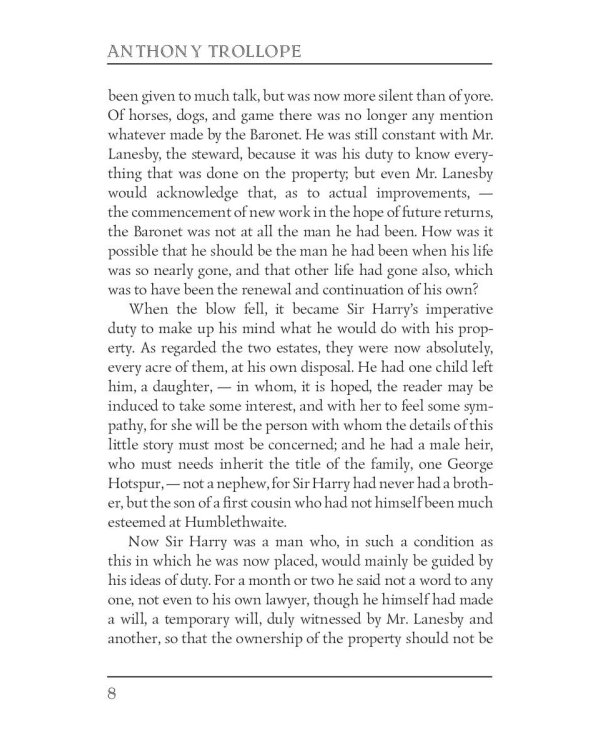 ANTHONY TROLLOPE

been given to much talk, but was now more silent than of yore. Of horses, dogs, and game there was no longer any mention whatever made by the Baronet. He was still constant with Mr. Lanesby, the steward, because it was his duty to know everything that was done on the property; but even Mr. Lanesby would acknowledge that, as to actual improvements, — the commencement of new work in the hope of future returns, the Baronet was not at all the man he had been. How was it possible that he should be the man he had been when his life was so nearly gone, and that other life had gone also, which was to have been the renewal and continuation of his own?

When the blow fell, it became Sir Harry's imperative duty to make up his mind what he would do with his property. As regarded the two estates, they were now absolutely, every acre of them, at his own disposal. He had one child left him, a daughter, — in whom, it is hoped, the reader may be induced to take some interest, and with her to feel some sympathy, for she will be the person with whom the details of this little story must most be concerned; and he had a male heir, who must needs inherit the title of the family, one George Hotspur, — not a nephew, for Sir Harry had never had a brother, but the son of a first cousin who had not himself been much esteemed at Humblethwaite.

Now Sir Harry was a man who, in such a condition as this in which he was now placed, would mainly be guided by his ideas of duty. For a month or two he said not a word to any one, not even to his own lawyer, though he himself had made a will, a temporary will, duly witnessed by Mr. Lanesby and another, so that the ownership of the property should not be

8